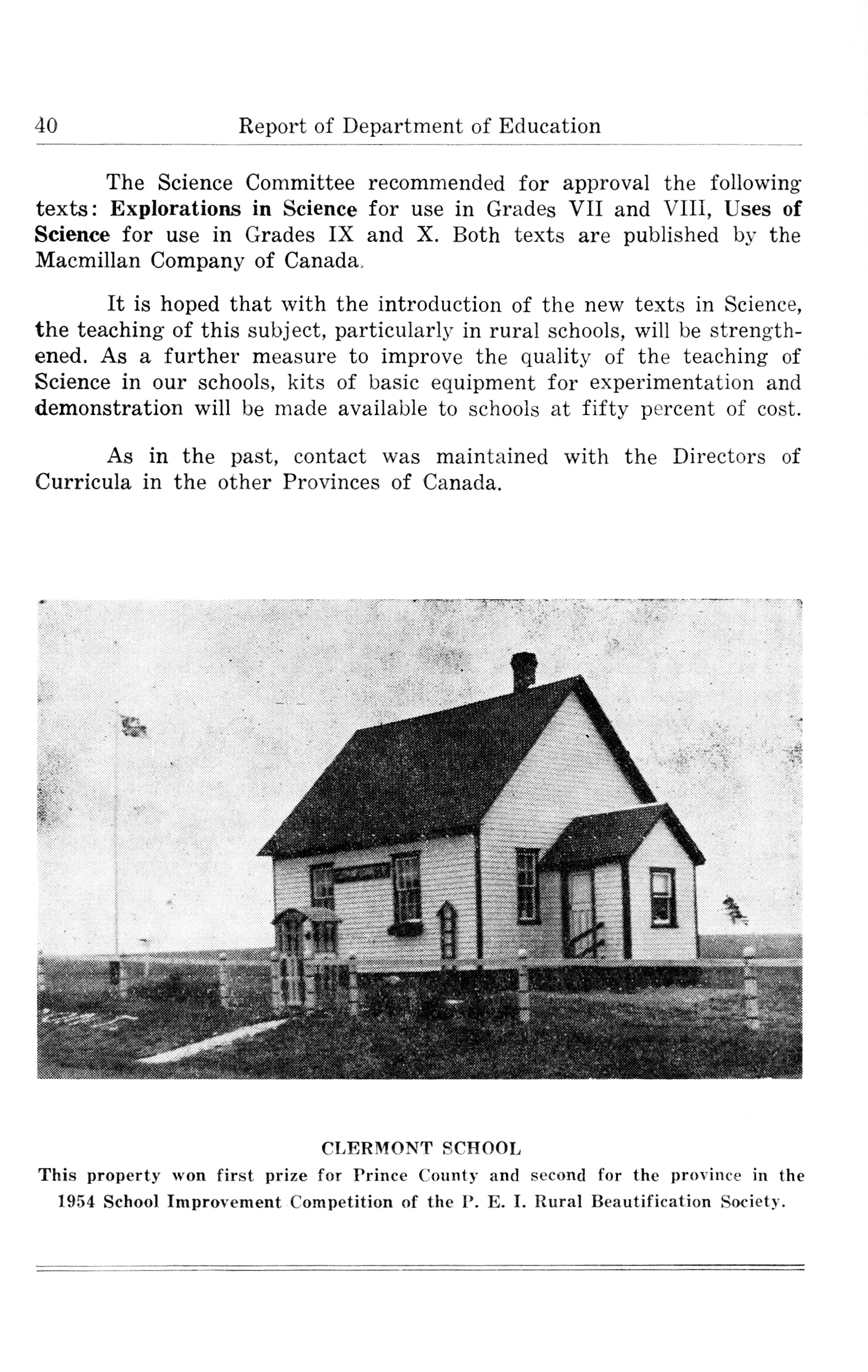 40 Report of Department of Education

The Science Committee recommended for approval the following texts: Explorations in Science for use in Grades VII and VIII, Uses of Science for use in Grades IX and X. Both texts are published by the Macmillan Company of Canada.

It is hoped that with the introduction of the new texts in Science, the teaching of this subject, particularly in rural schools, will be strengthened. As a further measure to improve the quality of the teaching of Science in our schools, kits of basic equipment for experimentation and demonstration will be made available to schools at fifty percent of cost.

As in the past, contact was maintained with the Directors of Curricula in the other Provinces of Canada.

CLERMONT SCHOOL
This property won first prize for Prince County and second for the province in the 1954 School Improvement Competition of the P. E. I. Rural Beautification Society.